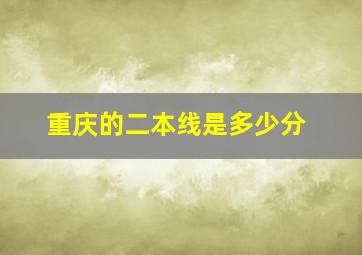 重庆的二本线是多少分